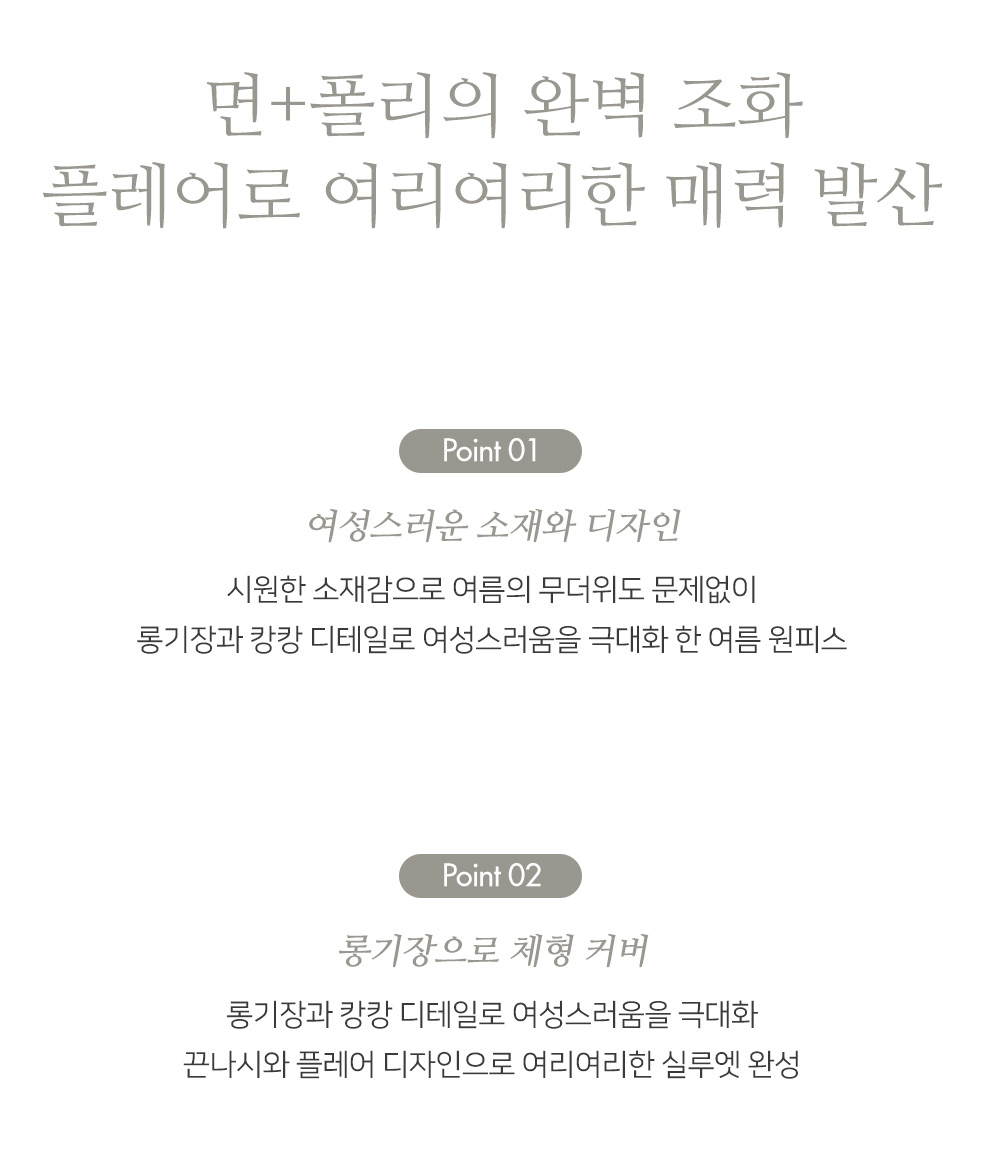 면+폴리의 완벽 조화
플레어로 여리여리한 매력 발산

Point 01

여성스러운 소재와 디자인

시원한 소재감으로 여름의 무더위도 문제없이
롱기장과 캉캉 디테일로 여성스러움을 극대화 한 여름 원피스

Point 02

롱기장으로 체형 커버

롱기장과 캉캉 디테일로 여성스러움을 극대화
끈나시와 플레어 디자인으로 여리여리한 실루엣 완성